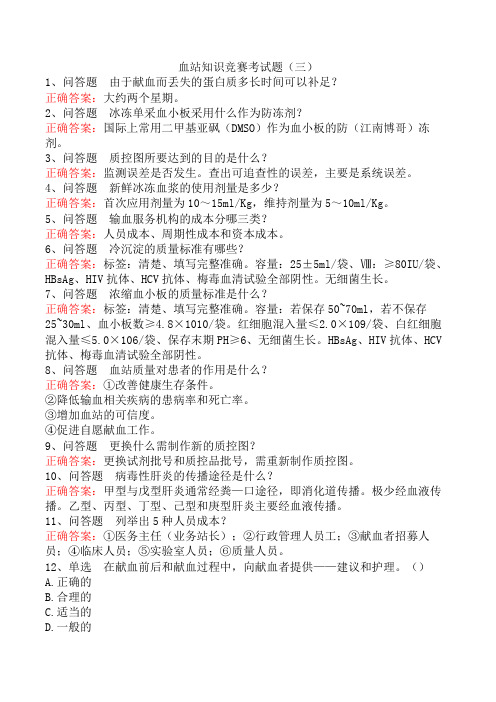 血站知识竞赛考试题（三）

1、问答题　由于献血而丢失的蛋白质多长时间可以补足？
正确答案：大约两个星期。

2、问答题　冰冻单采血小板采用什么作为防冻剂？
正确答案：国际上常用二甲基亚砜（DMSO）作为血小板的防（江南博哥）冻剂。

3、问答题　质控图所要达到的目的是什么？
正确答案：监测误差是否发生。查出可追查性的误差，主要是系统误差。

4、问答题　新鲜冰冻血浆的使用剂量是多少？
正确答案：首次应用剂量为10～15ml/Kg，维持剂量为5～10ml/Kg。

5、问答题　输血服务机构的成本分哪三类？
正确答案：人员成本、周期性成本和资本成本。

6、问答题　冷沉淀的质量标准有哪些？
正确答案：标签：清楚、填写完整准确。容量：25±5ml/袋、Ⅷ：≥80IU/袋、HBsAg、HIV抗体、HCV抗体、梅毒血清试验全部阴性。无细菌生长。

7、问答题　浓缩血小板的质量标准是什么？
正确答案：标签：清楚、填写完整准确。容量：若保存50~70ml，若不保存25~30ml、血小板数≥4.8×1010/袋。红细胞混入量≤2.0×109/袋、白红细胞混入量≤5.0×106/袋、保存末期PH≥6、无细菌生长。HBsAg、HIV抗体、HCV抗体、梅毒血清试验全部阴性。

8、问答题　血站质量对患者的作用是什么？
正确答案：①改善健康生存条件。
②降低输血相关疾病的患病率和死亡率。
③增加血站的可信度。
④促进自愿献血工作。

9、问答题　更换什么需制作新的质控图？
正确答案：更换试剂批号和质控品批号，需重新制作质控图。

10、问答题　病毒性肝炎的传播途径是什么？
正确答案：甲型与戊型肝炎通常经粪—口途径，即消化道传播。极少经血液传播。乙型、丙型、丁型、己型和庚型肝炎主要经血液传播。

11、问答题　列举出5种人员成本？
正确答案：①医务主任（业务站长）；②行政管理人员工；③献血者招募人员；④临床人员；⑤实验室人员；⑥质量人员。

12、单选　在献血前后和献血过程中，向献血者提供——建议和护理。（）
A.正确的
B.合理的
C.适当的
D.一般的